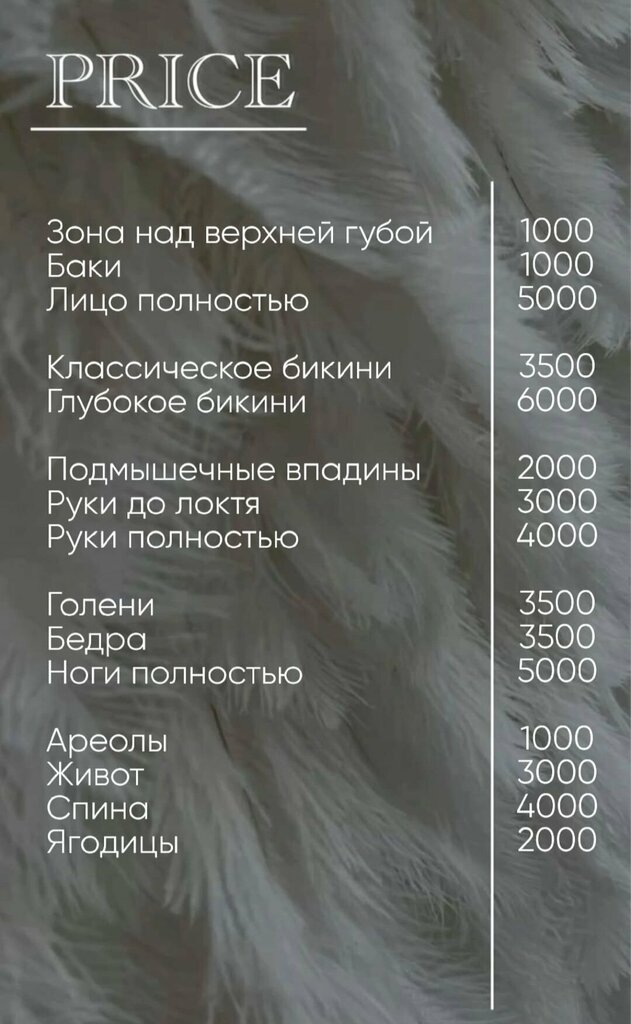 PRICE

Зона над верхней губой 1000
Баки 1000
Лицо полностью 5000

Классическое бикини 3500
Глубокое бикини 6000

Подмышечные впадины 2000
Руки до локтя 3000
Руки полностью 4000

Голени 3500
Бедра 3500
Ноги полностью 5000

Ареолы 1000
Живот 3000
Спина 4000
Ягодицы 2000